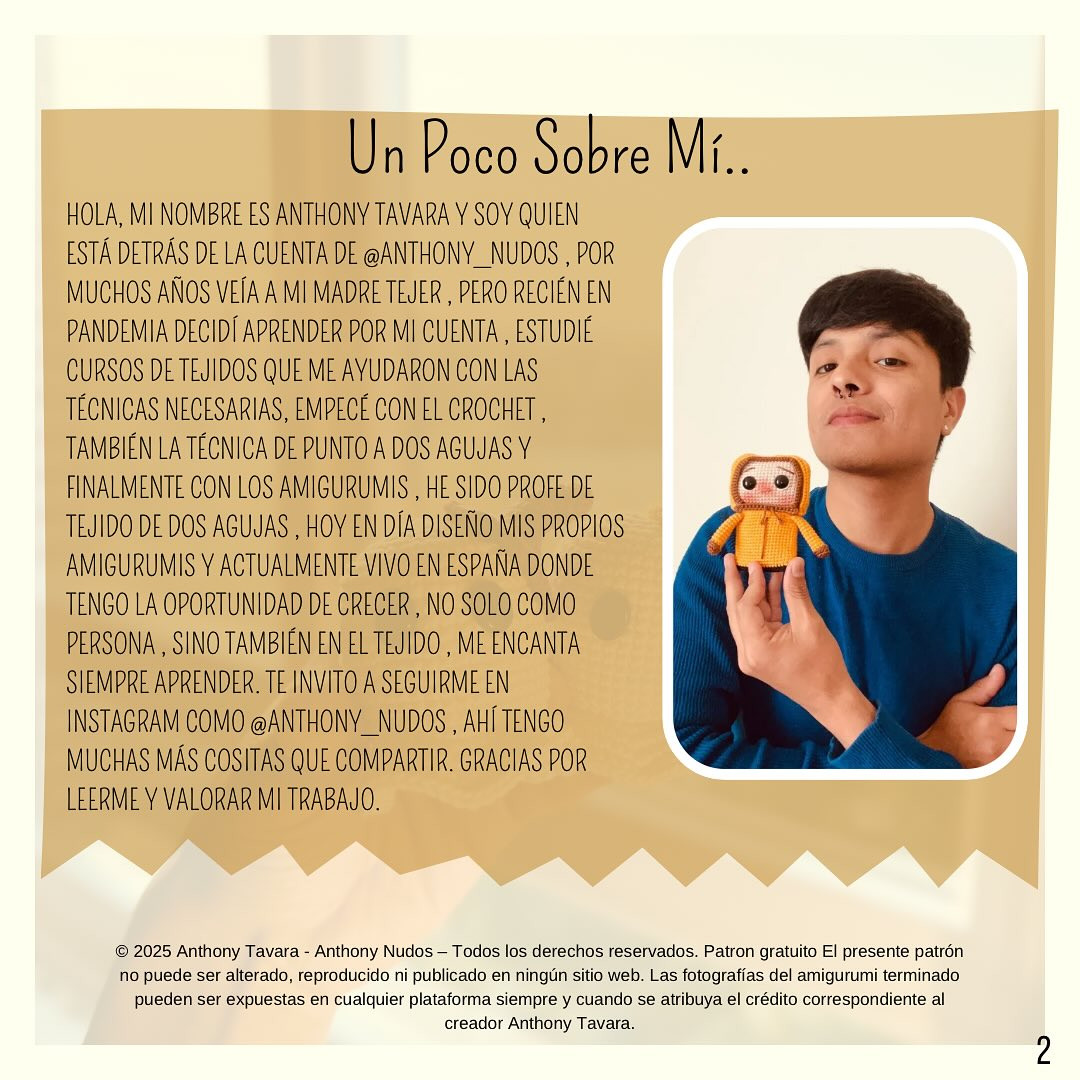 Un Poco Sobre Mí..

HOLA, MI NOMBRE ES ANTHONY TAVARA Y SOY QUIEN ESTÁ DETRÁS DE LA CUENTA DE @ANTHONY_NUDOS , POR MUCHOS AÑOS VEÍA A MI MADRE TEJER , PERO RECIÉN EN PANDEMIA DECIDÍ APRENDER POR MI CUENTA , ESTUDIÉ CURSOS DE TEJIDOS QUE ME AYUDARON CON LAS TÉCNICAS NECESARIAS, EMPECÉ CON EL CROCHET , TAMBIÉN LA TÉCNICA DE PUNTO A DOS AGUJAS Y FINALMENTE CON LOS AMIGURUMIS , HE SIDO PROFE DE TEJIDO DE DOS AGUJAS , HOY EN DÍA DISEÑO MIS PROPIOS AMIGURUMIS Y ACTUALMENTE VIVO EN ESPAÑA DONDE TENGO LA OPORTUNIDAD DE CRECER , NO SOLO COMO PERSONA , SINO TAMBIÉN EN EL TEJIDO , ME ENCANTA SIEMPRE APRENDER. TE INVITO A SEGUIRME EN INSTAGRAM COMO @ANTHONY_NUDOS , AHÍ TENGO MUCHAS MÁS COSITAS QUE COMPARTIR. GRACIAS POR LEERME Y VALORAR MI TRABAJO.

© 2025 Anthony Tavara - Anthony Nudos – Todos los derechos reservados. Patron gratuito El presente patrón no puede ser alterado, reproducido ni publicado en ningún sitio web. Las fotografías del amigurumi terminado pueden ser expuestas en cualquier plataforma siempre y cuando se atribuya el crédito correspondiente al creador Anthony Tavara.

2